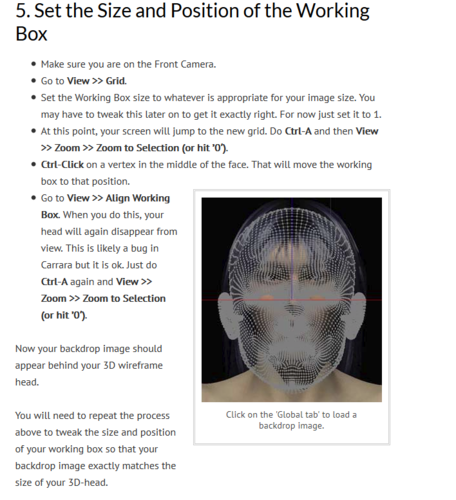 5. Set the Size and Position of the Working Box

• Make sure you are on the Front Camera.
• Go to View >> Grid.
• Set the Working Box size to whatever is appropriate for your image size. You may have to tweak this later on to get it exactly right. For now just set it to 1.
• At this point, your screen will jump to the new grid. Do Ctrl-A and then View >> Zoom >> Zoom to Selection (or hit '0').
• Ctrl-Click on a vertex in the middle of the face. That will move the working box to that position.
• Go to View >> Align Working Box. When you do this, your head will again disappear from view. This is likely a bug in Carrara but it is ok. Just do Ctrl-A again and View >> Zoom >> Zoom to Selection (or hit '0').

Click on the 'Global tab' to load a backdrop image.

Now your backdrop image should appear behind your 3D wireframe head.

You will need to repeat the process above to tweak the size and position of your working box so that your backdrop image exactly matches the size of your 3D-head.